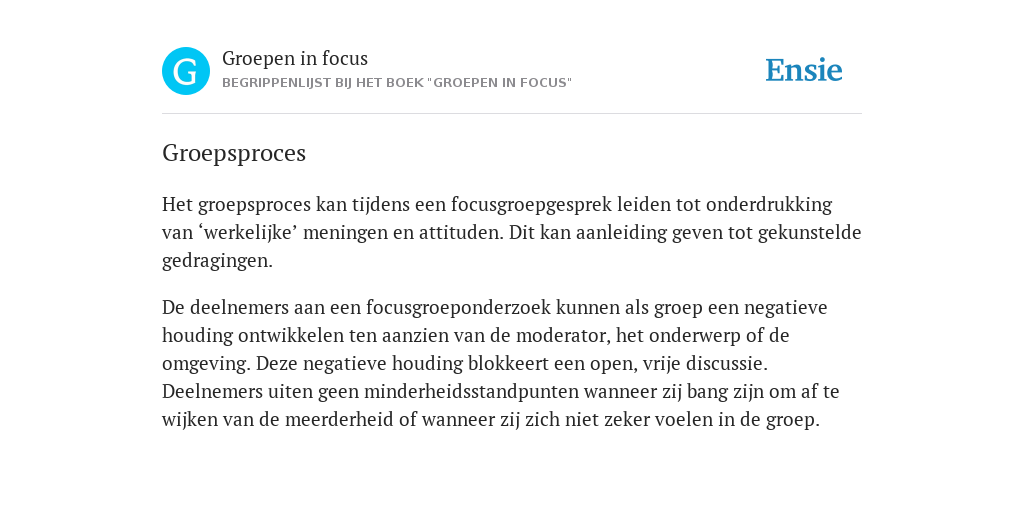 G

Groepen in focus

BEGRIPPENLIJST BIJ HET BOEK "GROEPEN IN FOCUS"

Ensie

Groepsproces

Het groepsproces kan tijdens een focusgroepgesprek leiden tot onderdrukking van ‘werkelijke’ meningen en attituden. Dit kan aanleiding geven tot gekunstelde gedragingen.

De deelnemers aan een focusgroeponderzoek kunnen als groep een negatieve houding ontwikkelen ten aanzien van de moderator, het onderwerp of de omgeving. Deze negatieve houding blokkeert een open, vrije discussie. Deelnemers uiten geen minderheidsstandpunten wanneer zij bang zijn om af te wijken van de meerderheid of wanneer zij zich niet zeker voelen in de groep.